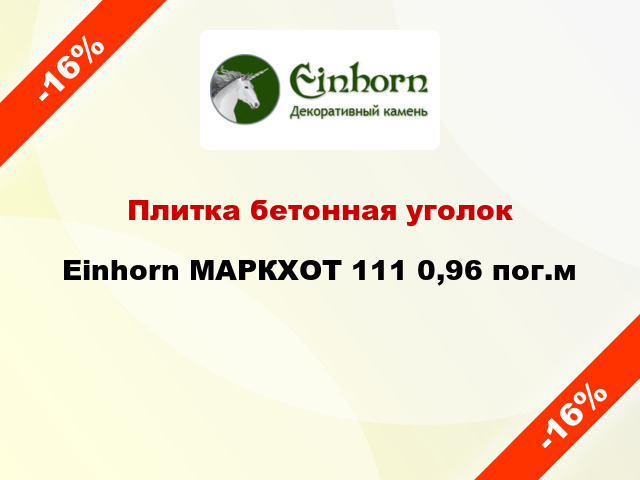 -16%

Einhorn
Декоративный камень

Плитка бетонная уголок

Einhorn МАРКХОТ 111 0,96 пог.м

-16%